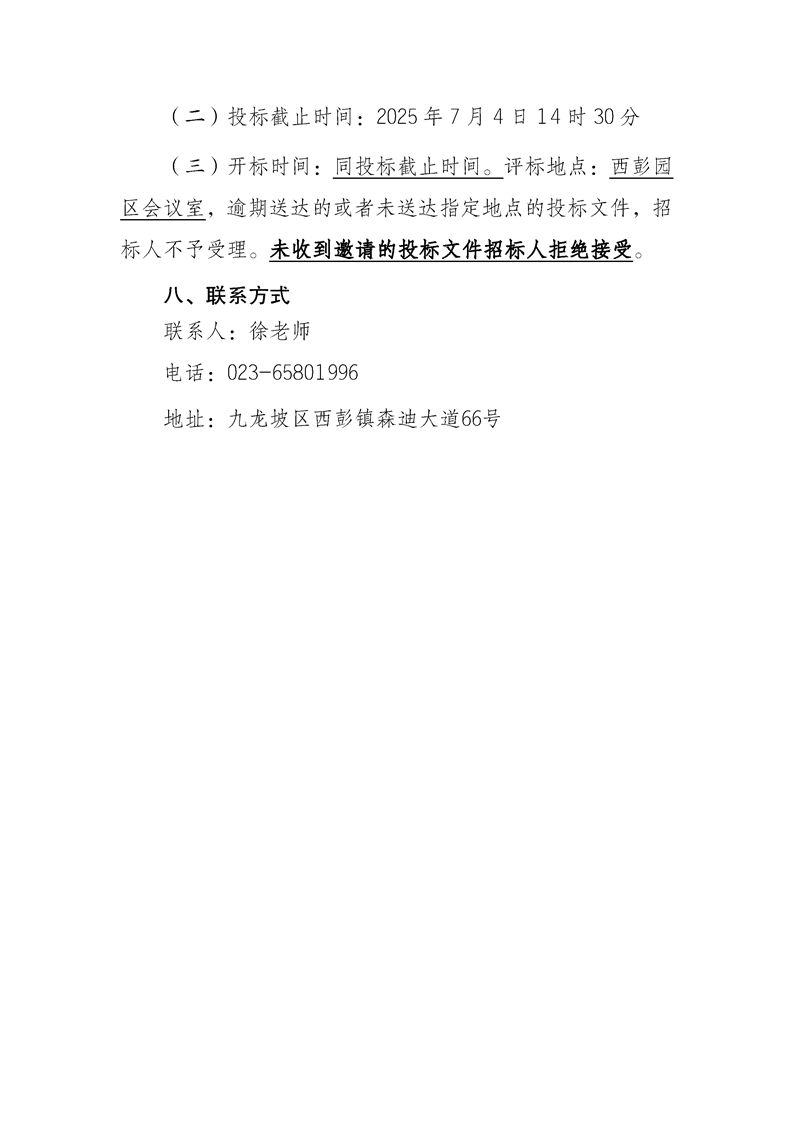 （二）投标截止时间：2025 年 7 月 4 日 14 时 30 分

（三）开标时间：同投标截止时间。评标地点：西彭园区会议室，逾期送达的或者未送达指定地点的投标文件，招标人不予受理。未收到邀请的投标文件招标人拒绝接受。

八、联系方式

联系人：徐老师

电话：023-65801996

地址：九龙坡区西彭镇森迪大道66号